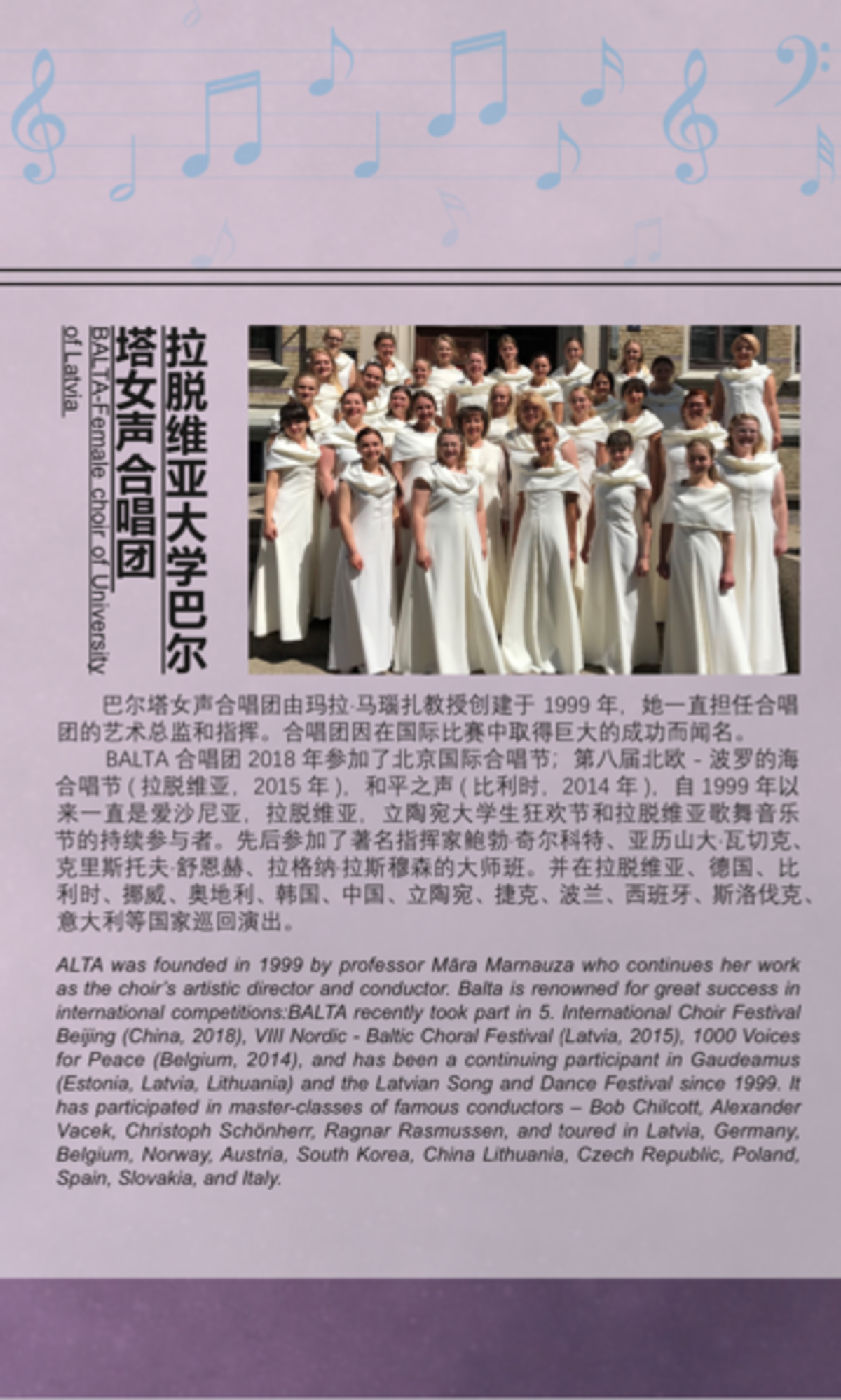 拉脱维亚大学巴尔塔女声合唱团

BALTA-Female choir of University of Latvia

巴尔塔女声合唱团由玛拉·马瑙扎教授创建于 1999 年，她一直担任合唱团的艺术总监和指挥。合唱团因在国际比赛中取得巨大的成功而闻名。

BALTA 合唱团 2018 年参加了北京国际合唱节；第八届北欧 - 波罗的海合唱节（拉脱维亚，2015 年），和平之声（比利时，2014 年），自 1999 年以来一直是爱沙尼亚，拉脱维亚，立陶宛大学生狂欢节和拉脱维亚歌舞音乐节的持续参与者。先后参加了著名指挥家鲍勃·奇尔科特、亚历山大·瓦切克、克里斯托夫·舒恩赫、拉格纳·拉斯穆森的大师班。并在拉脱维亚、德国、比利时、挪威、奥地利、韩国、中国、立陶宛、捷克、波兰、西班牙、斯洛伐克、意大利等国家巡回演出。

ALTA was founded in 1999 by professor Māra Marnauza who continues her work as the choir's artistic director and conductor. Balta is renowned for great success in international competitions:BALTA recently took part in 5. International Choir Festival Beijing (China, 2018), VIII Nordic - Baltic Choral Festival (Latvia, 2015), 1000 Voices for Peace (Belgium, 2014), and has been a continuing participant in Gaudeamus (Estonia, Latvia, Lithuania) and the Latvian Song and Dance Festival since 1999. It has participated in master-classes of famous conductors – Bob Chilcott, Alexander Vacek, Christoph Schönherr, Ragnar Rasmussen, and toured in Latvia, Germany, Belgium, Norway, Austria, South Korea, China Lithuania, Czech Republic, Poland, Spain, Slovakia, and Italy.